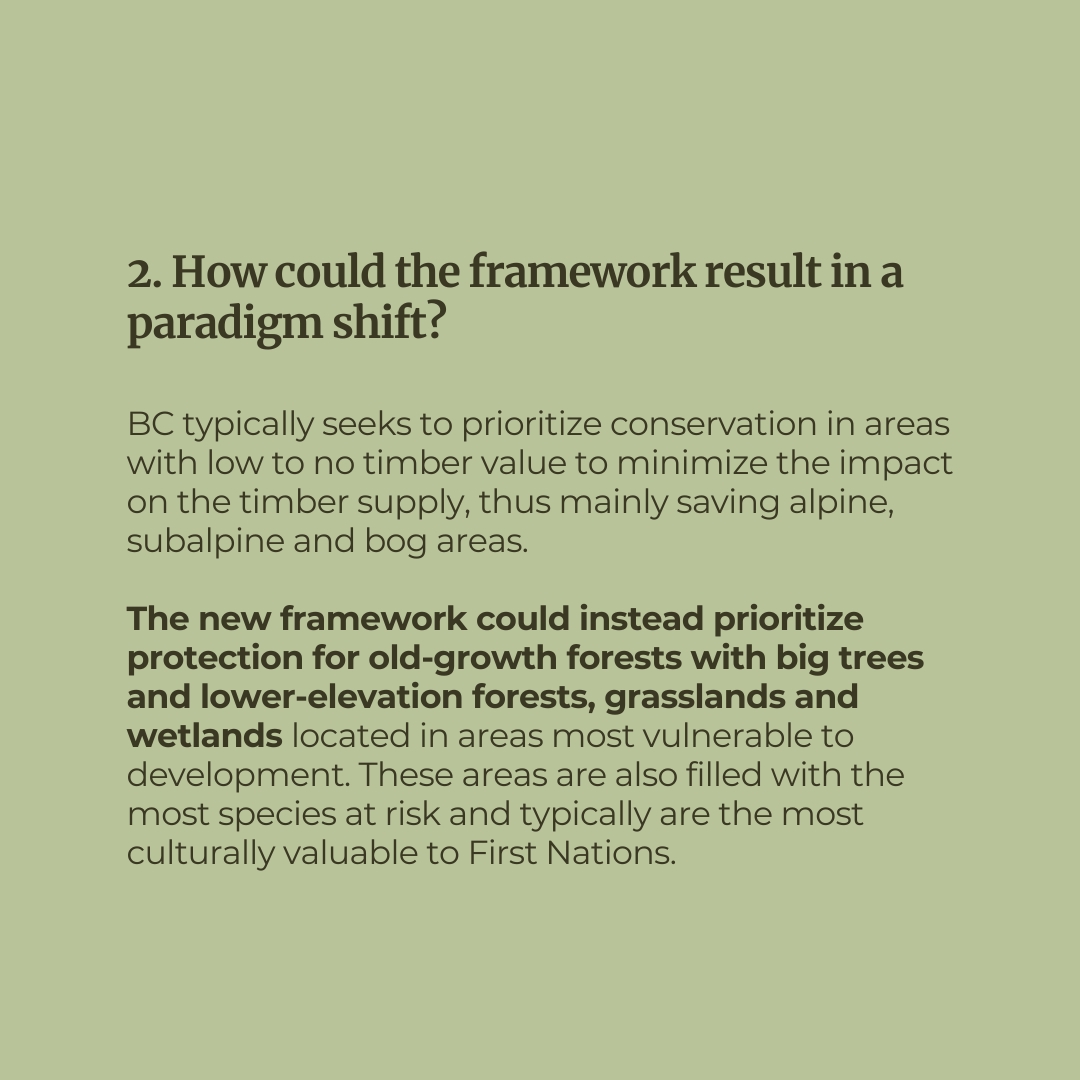 2. How could the framework result in a paradigm shift?

BC typically seeks to prioritize conservation in areas with low to no timber value to minimize the impact on the timber supply, thus mainly saving alpine, subalpine and bog areas.

The new framework could instead prioritize protection for old-growth forests with big trees and lower-elevation forests, grasslands and wetlands located in areas most vulnerable to development. These areas are also filled with the most species at risk and typically are the most culturally valuable to First Nations.